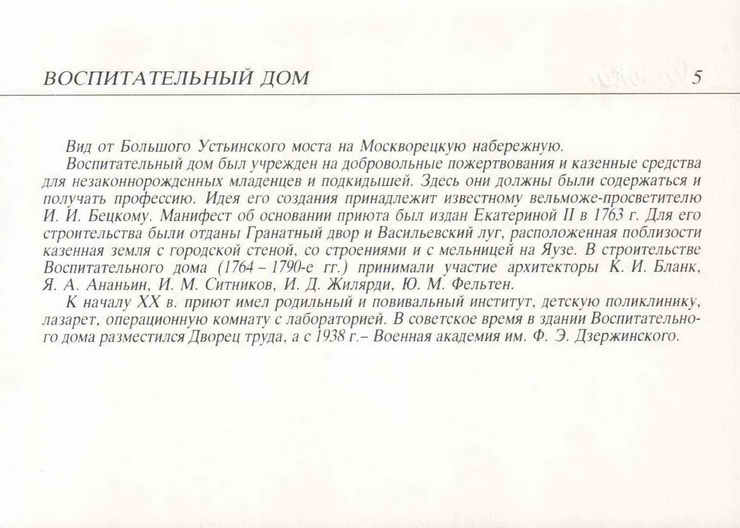 ВОСПИТАТЕЛЬНЫЙ ДОМ 5

Вид от Большого Устьинского моста на Москворецкую набережную.

Воспитательный дом был учрежден на добровольные пожертвования и казенные средства для незаконнорожденных младенцев и подкидышей. Здесь они должны были содержаться и получать профессию. Идея его создания принадлежит известному вельможе-просветителю И. И. Бецкому. Манифест об основании приюта был издан Екатериной II в 1763 г. Для его строительства были отданы Гранатный двор и Васильевский луг, расположенная поблизости казенная земля с городской стеной, со строениями и с мельницей на Яузе. В строительстве Воспитательного дома (1764 – 1790-е гг.) принимали участие архитекторы К. И. Бланк, Я. А. Ананьин, И. М. Ситников, И. Д. Жилярди, Ю. М. Фельтен.

К началу XX в. приют имел родильный и повивальный институт, детскую поликлинику, лазарет, операционную комнату с лабораторией. В советское время в здании Воспитательного дома разместился Дворец труда, а с 1938 г.– Военная академия им. Ф. Э. Дзержинского.